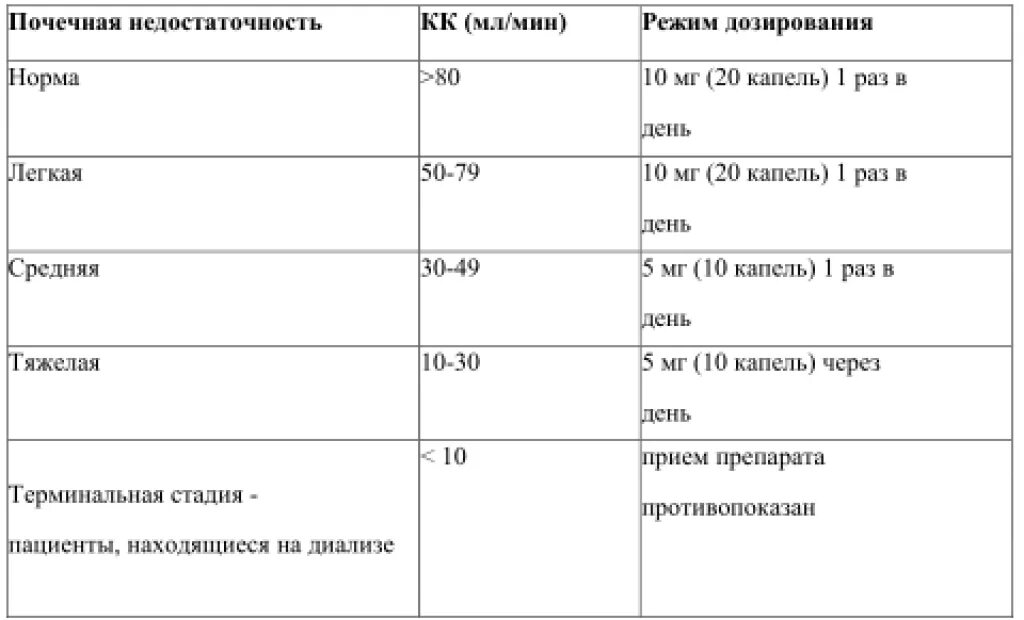 | Почечная недостаточность | КК (мл/мин) | Режим дозирования |
|---|---|---|
| Норма | >80 | 10 мг (20 капель) 1 раз в день |
| Легкая | 50-79 | 10 мг (20 капель) 1 раз в день |
| Средняя | 30-49 | 5 мг (10 капель) 1 раз в день |
| Тяжелая | 10-30 | 5 мг (10 капель) через день |
| Терминальная стадия - пациенты, находящиеся на диализе | < 10 | прием препарата противопоказан |